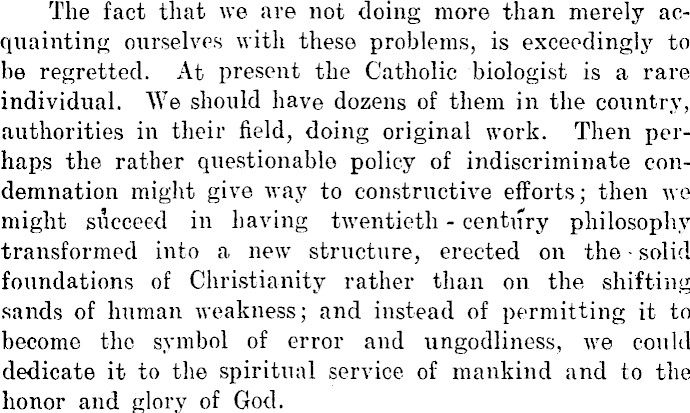 The fact that we are not doing more than merely acquainting ourselves with these problems, is exceedingly to be regretted. At present the Catholic biologist is a rare individual. We should have dozens of them in the country, authorities in their field, doing original work. Then perhaps the rather questionable policy of indiscriminate condemnation might give way to constructive efforts; then we might succeed in having twentieth-century philosophy transformed into a new structure, erected on the solid foundations of Christianity rather than on the shifting sands of human weakness; and instead of permitting it to become the symbol of error and ungodliness, we could dedicate it to the spiritual service of mankind and to the honor and glory of God.